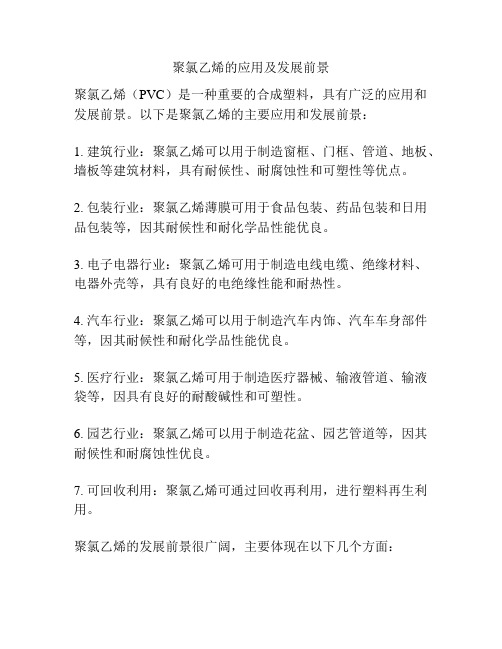 聚氯乙烯的应用及发展前景

聚氯乙烯（PVC）是一种重要的合成塑料，具有广泛的应用和发展前景。以下是聚氯乙烯的主要应用和发展前景：

1. 建筑行业：聚氯乙烯可以用于制造窗框、门框、管道、地板、墙板等建筑材料，具有耐候性、耐腐蚀性和可塑性等优点。

2. 包装行业：聚氯乙烯薄膜可用于食品包装、药品包装和日用品包装等，因其耐候性和耐化学品性能优良。

3. 电子电器行业：聚氯乙烯可用于制造电线电缆、绝缘材料、电器外壳等，具有良好的电绝缘性能和耐热性。

4. 汽车行业：聚氯乙烯可以用于制造汽车内饰、汽车车身部件等，因其耐候性和耐化学品性能优良。

5. 医疗行业：聚氯乙烯可用于制造医疗器械、输液管道、输液袋等，因具有良好的耐酸碱性和可塑性。

6. 园艺行业：聚氯乙烯可以用于制造花盆、园艺管道等，因其耐候性和耐腐蚀性优良。

7. 可回收利用：聚氯乙烯可通过回收再利用，进行塑料再生利用。

聚氯乙烯的发展前景很广阔，主要体现在以下几个方面：